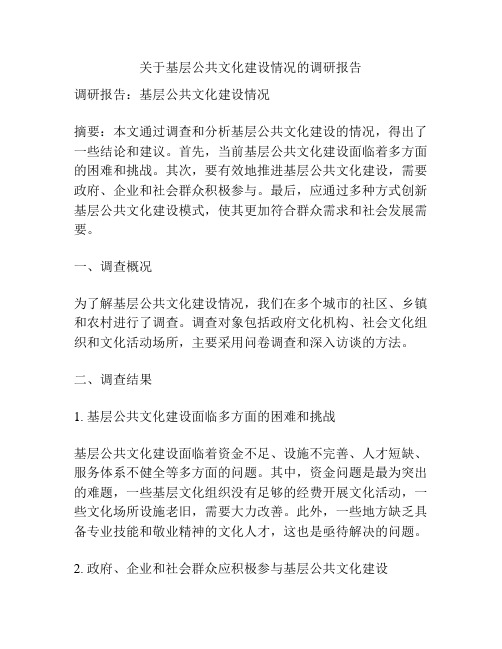 关于基层公共文化建设情况的调研报告

调研报告：基层公共文化建设情况

摘要：本文通过调查和分析基层公共文化建设的情况，得出了一些结论和建议。首先，当前基层公共文化建设面临着多方面的困难和挑战。其次，要有效地推进基层公共文化建设，需要政府、企业和社会群众积极参与。最后，应通过多种方式创新基层公共文化建设模式，使其更加符合群众需求和社会发展需要。

一、调查概况

为了解基层公共文化建设情况，我们在多个城市的社区、乡镇和农村进行了调查。调查对象包括政府文化机构、社会文化组织和文化活动场所，主要采用问卷调查和深入访谈的方法。

二、调查结果

1. 基层公共文化建设面临多方面的困难和挑战

基层公共文化建设面临着资金不足、设施不完善、人才短缺、服务体系不健全等多方面的问题。其中，资金问题是最为突出的难题，一些基层文化组织没有足够的经费开展文化活动，一些文化场所设施老旧，需要大力改善。此外，一些地方缺乏具备专业技能和敬业精神的文化人才，这也是亟待解决的问题。

2. 政府、企业和社会群众应积极参与基层公共文化建设